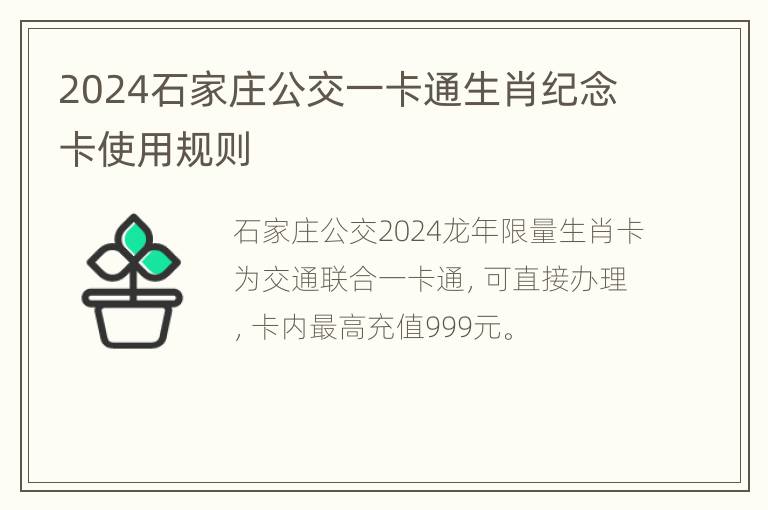 2024石家庄公交一卡通生肖纪念卡使用规则

石家庄公交2024龙年限量生肖卡为交通联合一卡通, 可直接办理, 卡内最高充值999元。